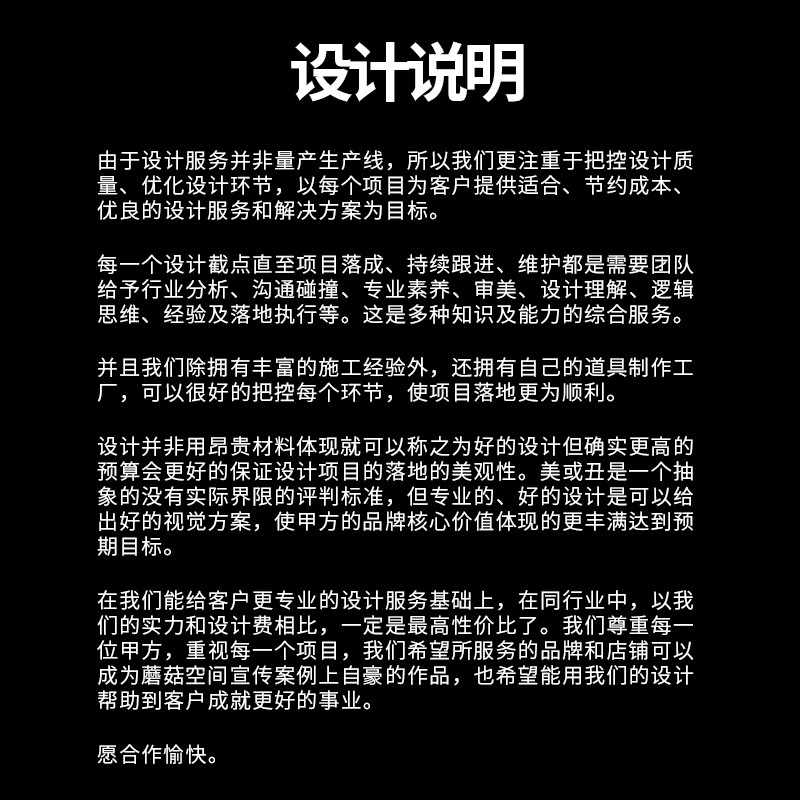 设计说明

由于设计服务并非量产生产线，所以我们更注重于把控设计质量、优化设计环节，以每个项目为客户提供适合、节约成本、优良的设计服务和解决方案为目标。

每一个设计截点直至项目落成、持续跟进、维护都是需要团队给予行业分析、沟通碰撞、专业素养、审美、设计理解、逻辑思维、经验及落地执行等。这是多种知识及能力的综合服务。

并且我们除拥有丰富的施工经验外，还拥有自己的道具制作工厂，可以很好的把控每个环节，使项目落地更为顺利。

设计并非用昂贵材料体现就可以称之为好的设计但确实更高的预算会更好的保证设计项目的落地的美观性。美或丑是一个抽象的没有实际界限的评判标准，但专业的、好的设计是可以给出好的视觉方案，使甲方的品牌核心价值体现的更丰满达到预期目标。

在我们能给客户更专业的设计服务基础上，在同行业中，以我们的实力和设计费相比，一定是最高性价比了。我们尊重每一位甲方，重视每一个项目，我们希望所服务的品牌和店铺可以成为蘑菇空间宣传案例上自豪的作品，也希望能用我们的设计帮助到客户成就更好的事业。

愿合作愉快。